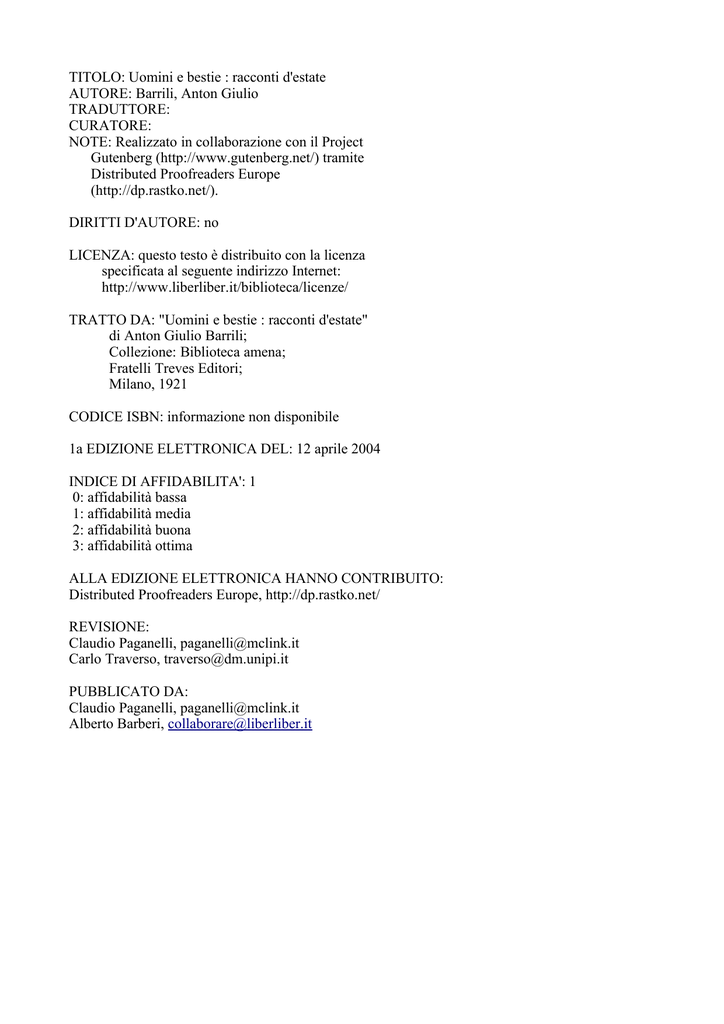 TITOLO: Uomini e bestie : racconti d'estate
AUTORE: Barrili, Anton Giulio
TRADUTTORE:
CURATORE:
NOTE: Realizzato in collaborazione con il Project Gutenberg (http://www.gutenberg.net/) tramite Distributed Proofreaders Europe (http://dp.rastko.net/).

DIRITTI D'AUTORE: no

LICENZA: questo testo è distribuito con la licenza specificata al seguente indirizzo Internet: http://www.liberliber.it/biblioteca/licenze/

TRATTO DA: "Uomini e bestie : racconti d'estate"
di Anton Giulio Barrili;
Collezione: Biblioteca amena;
Fratelli Treves Editori;
Milano, 1921

CODICE ISBN: informazione non disponibile

1a EDIZIONE ELETTRONICA DEL: 12 aprile 2004

INDICE DI AFFIDABILITA': 1
0: affidabilità bassa
1: affidabilità media
2: affidabilità buona
3: affidabilità ottima

ALLA EDIZIONE ELETTRONICA HANNO CONTRIBUITO:
Distributed Proofreaders Europe, http://dp.rastko.net/

REVISIONE:
Claudio Paganelli, paganelli@mclink.it
Carlo Traverso, traverso@dm.unipi.it

PUBBLICATO DA:
Claudio Paganelli, paganelli@mclink.it
Alberto Barberi, collaborare@liberliber.it